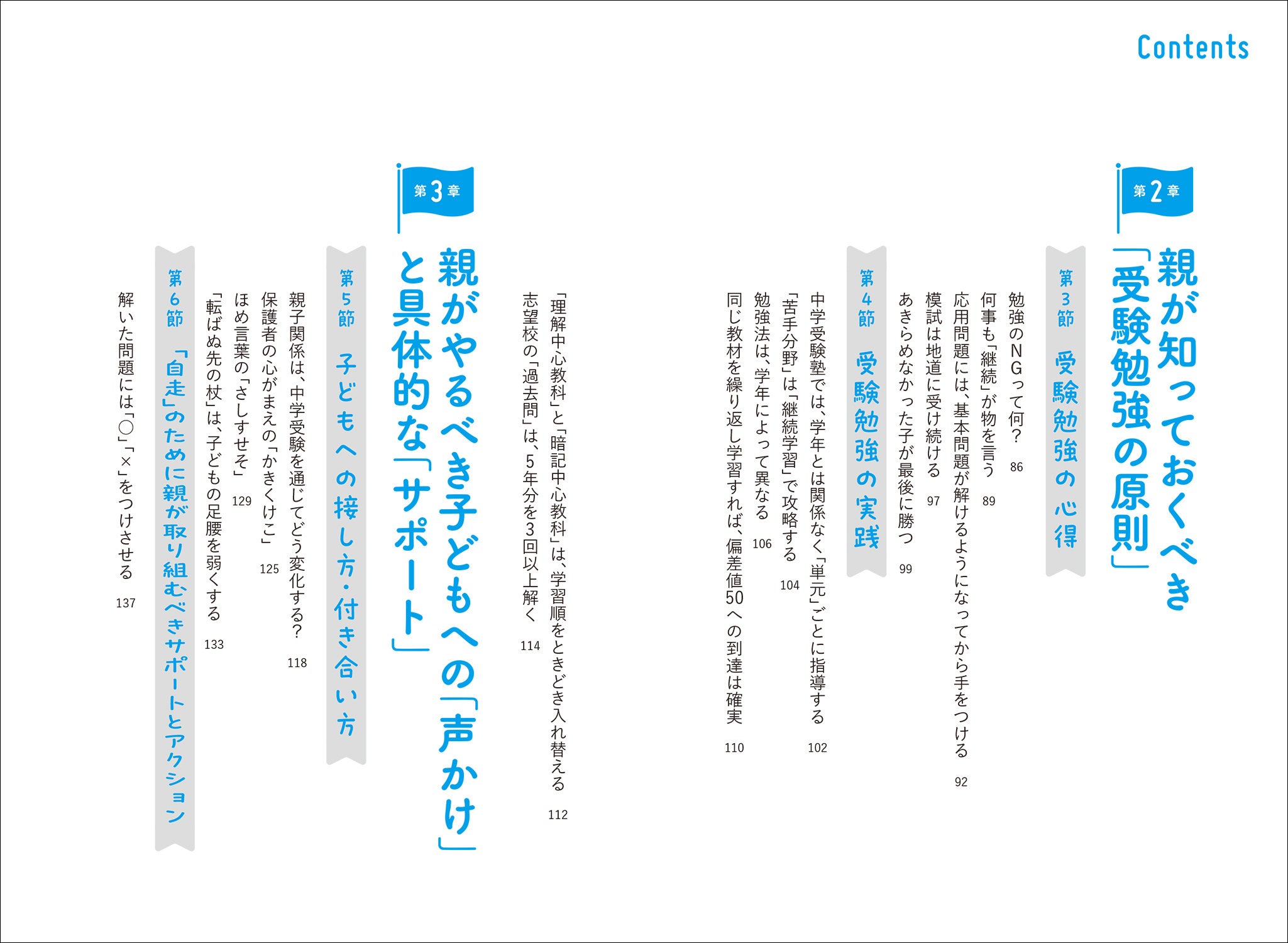 Contents

第2章

親が知っておくべき「受験勉強の原則」

第3節 受験勉強の心得

勉強のNGって何？ 86

何事も「継続」が物を言う 89

応用問題には、基本問題が解けるようになってから手をつける 92

模試は地道に受け続ける 97

あきらめなかった子が最後に勝つ 99

第4節 受験勉強の実践

中学受験塾では、学年とは関係なく「単元」ごとに指導する 102

「苦手分野」は「継続学習」で攻略する 104

勉強法は、学年によって異なる 106

同じ教材を繰り返し学習すれば、偏差値50への到達は確実 110

「理解中心教科」と「暗記中心教科」は、学習順をときどき入れ替える 112

志望校の「過去問」は、5年分を3回以上解く 114

第3章

親がやるべき子どもへの「声かけ」と具体的な「サポート」

第5節 子どもへの接し方・付き合い方

親子関係は、中学受験を通じてどう変化する？ 118

保護者の心がまえの「かきくけこ」 125

ほめ言葉の「さしすせそ」 129

「転ばぬ先の杖」は、子どもの足腰を弱くする 133

第6節 「自走」のために親が取り組むべきサポートとアクション

解いた問題には「○」「×」をつけさせる 137